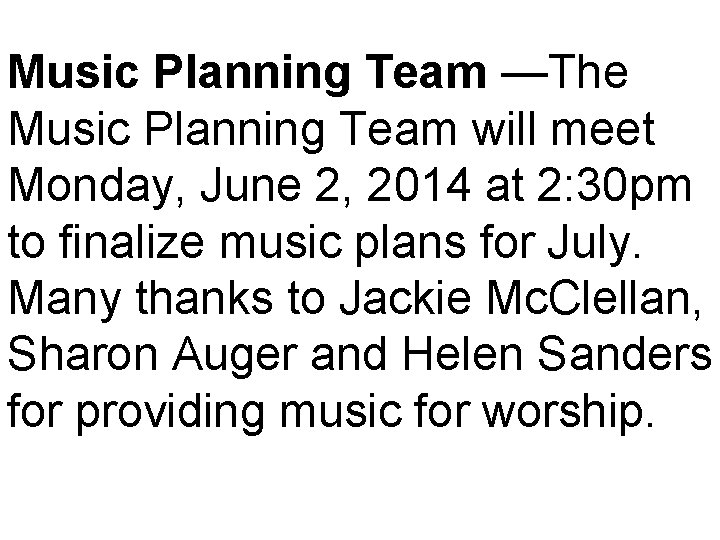 Music Planning Team —The Music Planning Team will meet Monday, June 2, 2014 at 2:30pm to finalize music plans for July. Many thanks to Jackie McClellan, Sharon Auger and Helen Sanders for providing music for worship.